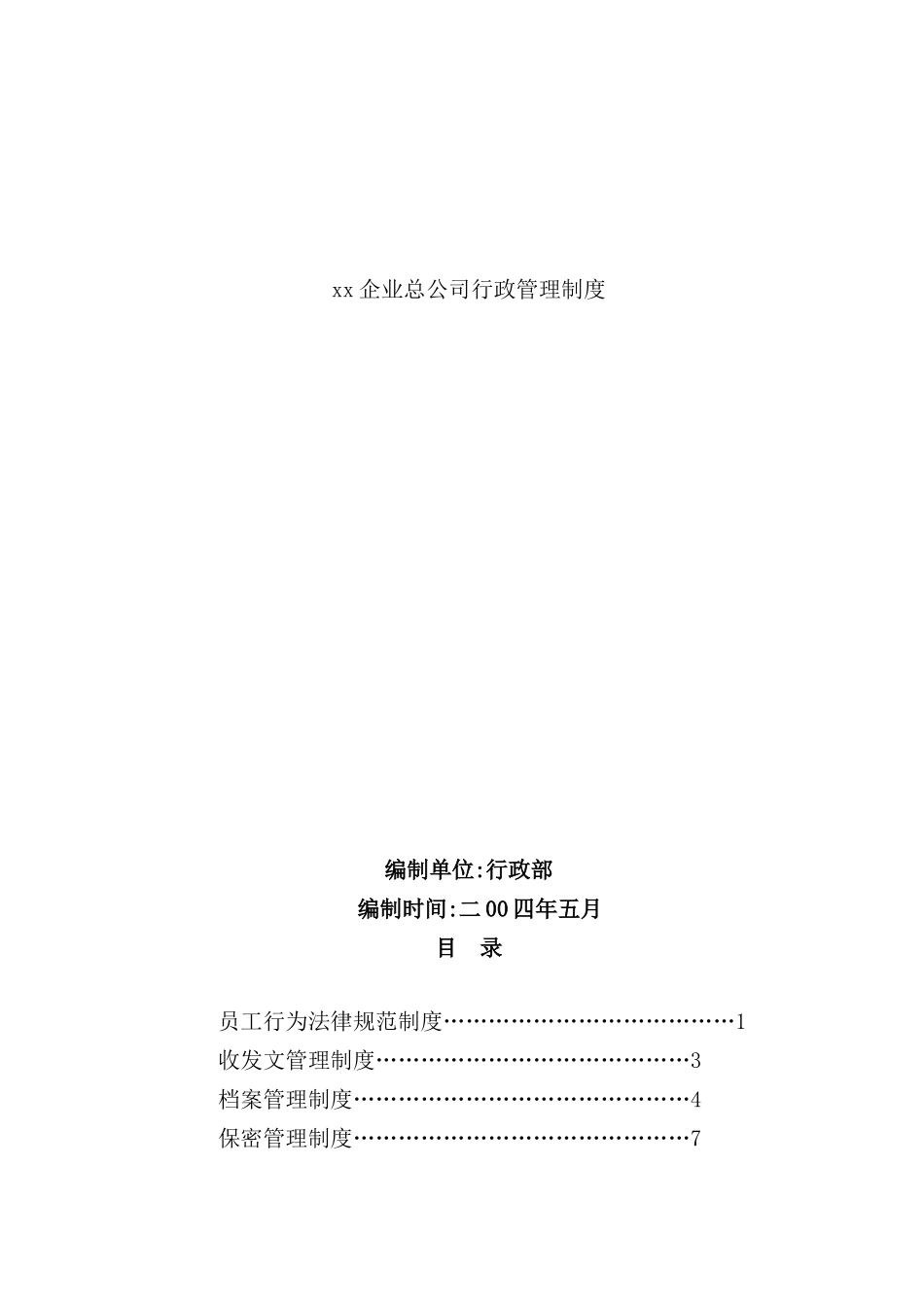 xx 企业总公司行政管理制度

编制单位:行政部

编制时间:二 00 四年五月

目　录

员工行为法律规范制度…………………………………1
收发文管理制度……………………………………3
档案管理制度………………………………………4
保密管理制度………………………………………7